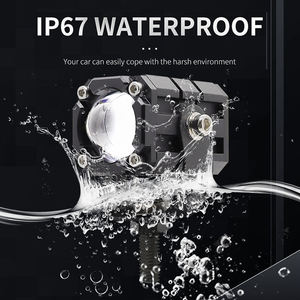 IP67 WATERPROOF

...

Your car can easily cope with the harsh environment